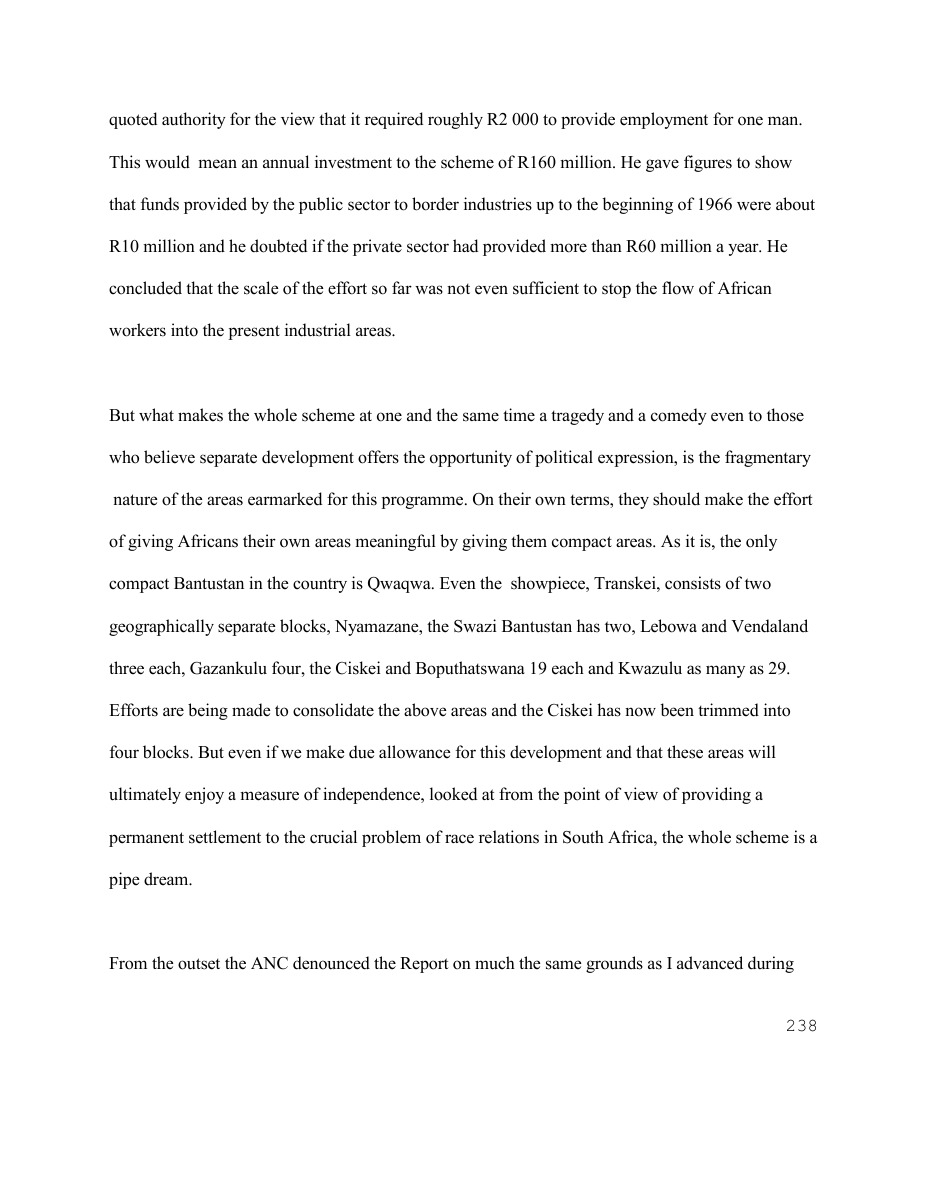 quoted authority for the view that it required roughly R2 000 to provide employment for one man. This would mean an annual investment to the scheme of R160 million. He gave figures to show that funds provided by the public sector to border industries up to the beginning of 1966 were about R10 million and he doubted if the private sector had provided more than R60 million a year. He concluded that the scale of the effort so far was not even sufficient to stop the flow of African workers into the present industrial areas.

But what makes the whole scheme at one and the same time a tragedy and a comedy even to those who believe separate development offers the opportunity of political expression, is the fragmentary nature of the areas earmarked for this programme. On their own terms, they should make the effort of giving Africans their own areas meaningful by giving them compact areas. As it is, the only compact Bantustan in the country is Qwaqwa. Even the showpiece, Transkei, consists of two geographically separate blocks, Nyamazane, the Swazi Bantustan has two, Lebowa and Vendaland three each, Gazankulu four, the Ciskei and Boputhatswana 19 each and Kwazulu as many as 29. Efforts are being made to consolidate the above areas and the Ciskei has now been trimmed into four blocks. But even if we make due allowance for this development and that these areas will ultimately enjoy a measure of independence, looked at from the point of view of providing a permanent settlement to the crucial problem of race relations in South Africa, the whole scheme is a pipe dream.

From the outset the ANC denounced the Report on much the same grounds as I advanced during

238